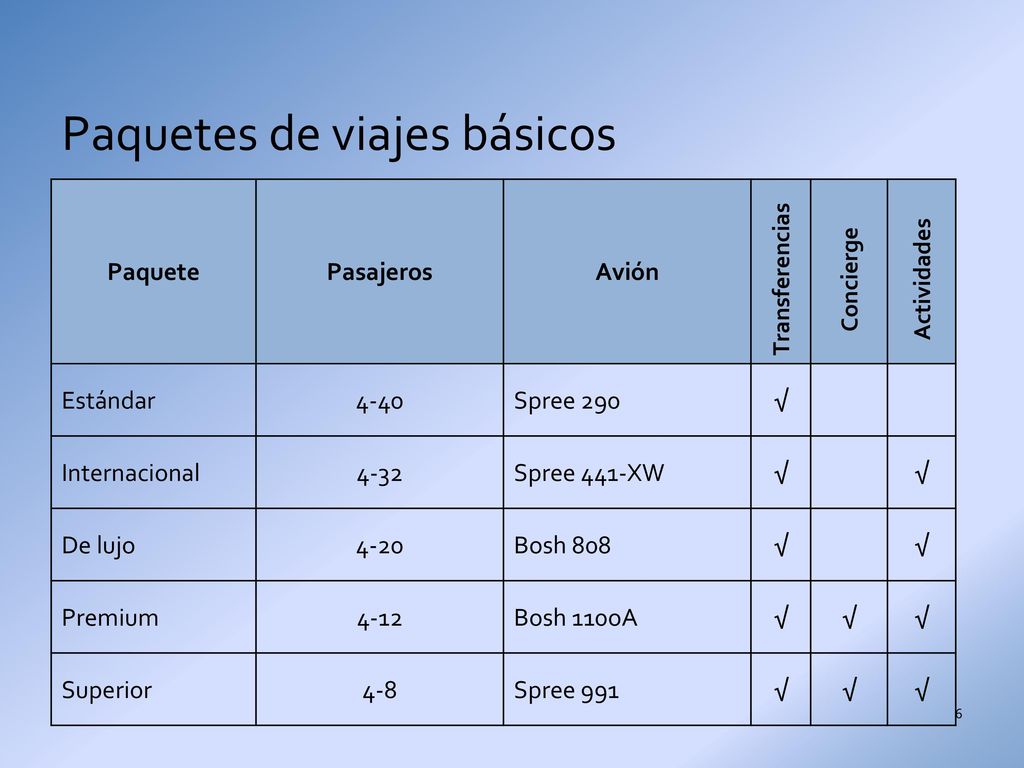 Paquetes de viajes básicos

| Paquete | Pasajeros | Avión | Transferencias | Concierge | Actividades |
|---|---|---|---|---|---|
| Estándar | 4-40 | Spree 290 | √ | | |
| Internacional | 4-32 | Spree 441-XW | √ | | √ |
| De lujo | 4-20 | Bosh 808 | √ | | √ |
| Premium | 4-12 | Bosh 1100A | √ | √ | √ |
| Superior | 4-8 | Spree 991 | √ | √ | √ |

6